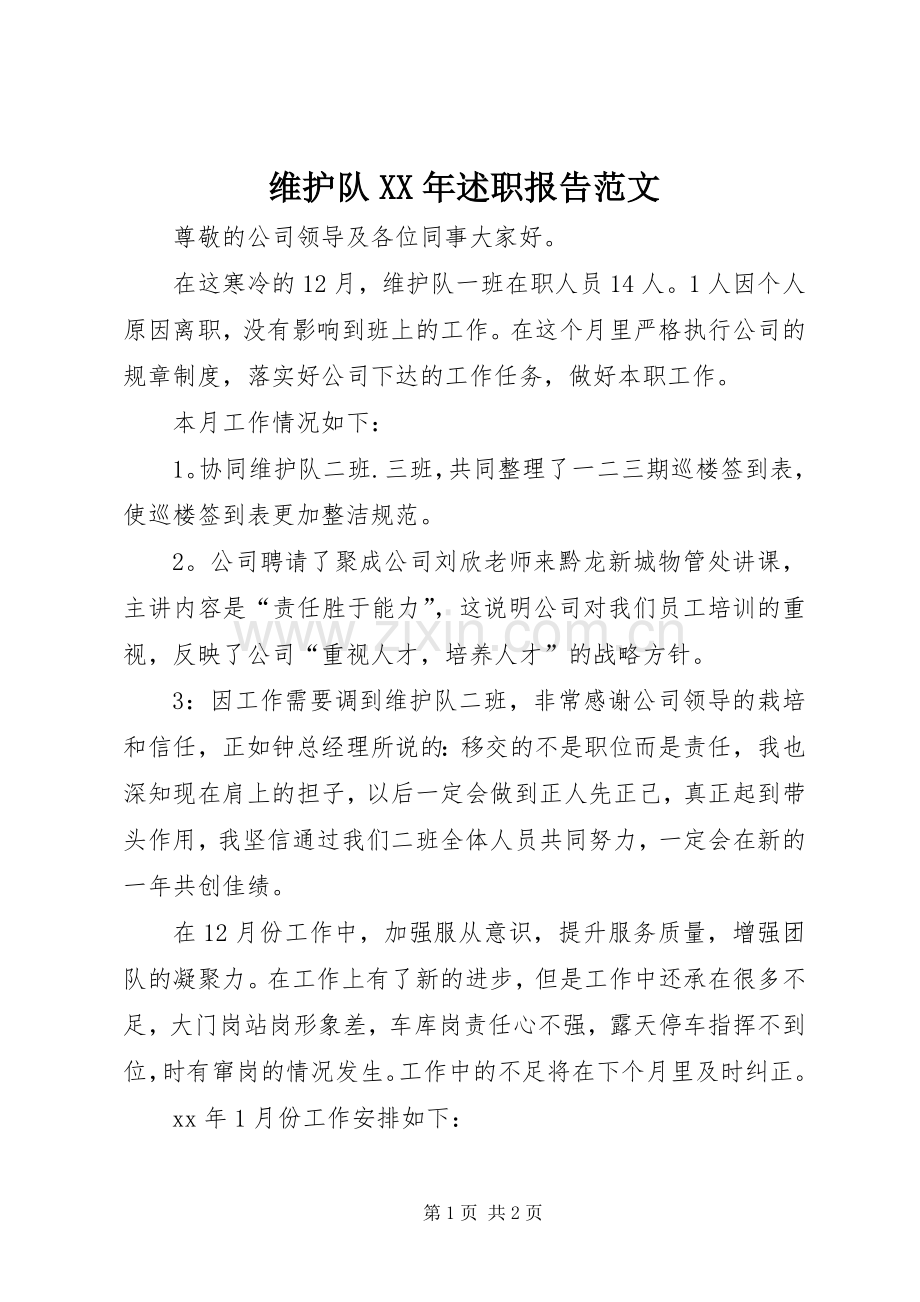 维护队XX年述职报告范文

尊敬的公司领导及各位同事大家好。

在这寒冷的12月，维护队一班在职人员14人。1人因个人原因离职，没有影响到班上的工作。在这个月里严格执行公司的规章制度，落实好公司下达的工作任务，做好本职工作。

本月工作情况如下：

1。协同维护队二班.三班，共同整理了一二三期巡楼签到表，使巡楼签到表更加整洁规范。

2。公司聘请了聚成公司刘欣老师来黔龙新城物管处讲课，主讲内容是“责任胜于能力”，这说明公司对我们员工培训的重视，反映了公司“重视人才，培养人才”的战略方针。

3：因工作需要调到维护队二班，非常感谢公司领导的栽培和信任，正如钟总经理所说的:移交的不是职位而是责任，我也深知现在肩上的担子，以后一定会做到正人先正己，真正起到带头作用，我坚信通过我们二班全体人员共同努力，一定会在新的一年共创佳绩。

在12月份工作中，加强服从意识，提升服务质量，增强团队的凝聚力。在工作上有了新的进步，但是工作中还承在很多不足，大门岗站岗形象差，车库岗责任心不强，露天停车指挥不到位，时有窜岗的情况发生。工作中的不足将在下个月里及时纠正。

xx年1月份工作安排如下：

第1页 共2页

www.zixin.com.cn